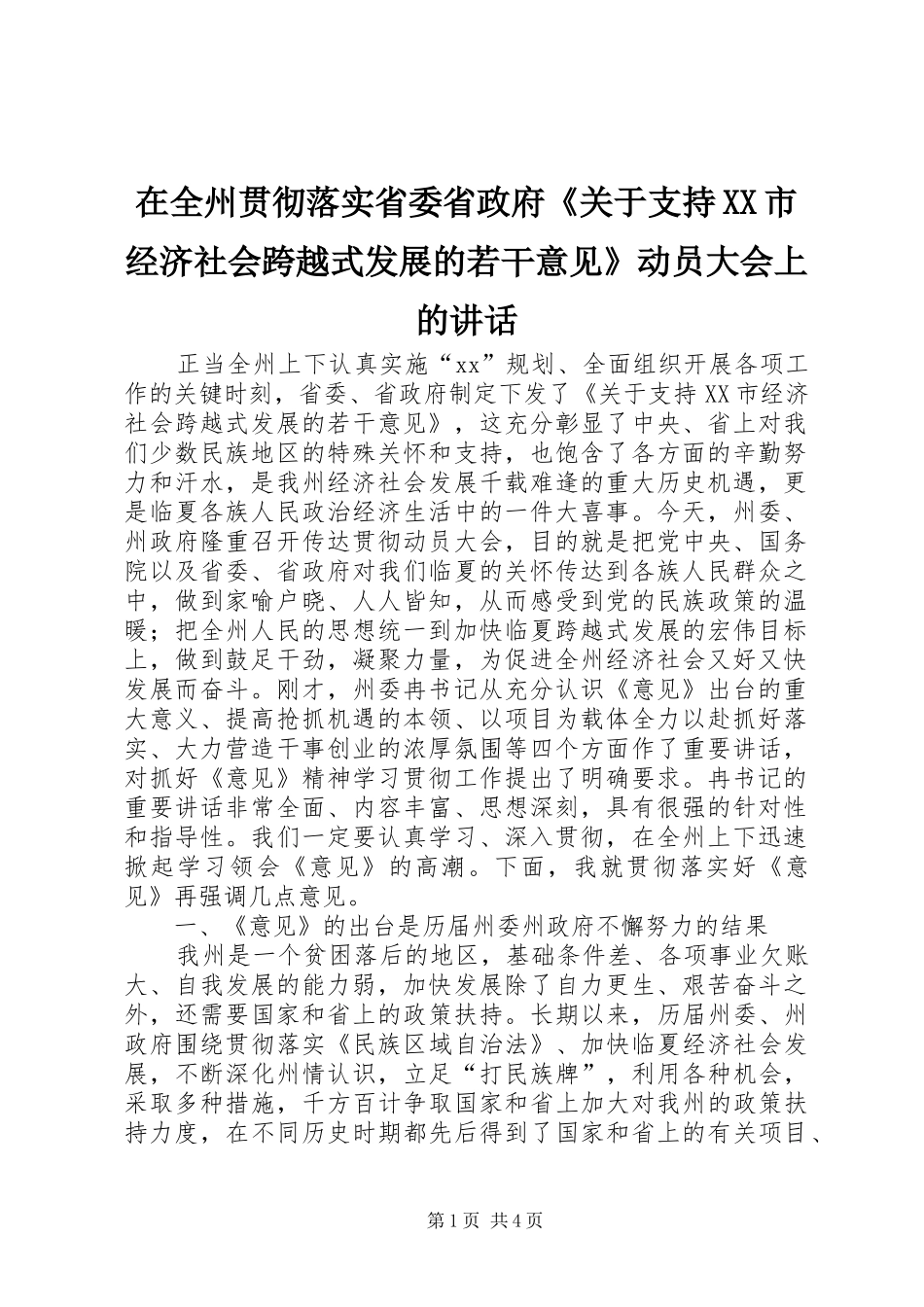 在全州贯彻落实省委省政府《关于支持XX市经济社会跨越式发展的若干意见》动员大会上的讲话

正当全州上下认真实施“xx”规划、全面组织开展各项工作的关键时刻，省委、省政府制定下发了《关于支持XX市经济社会跨越式发展的若干意见》，这充分彰显了中央、省上对我们少数民族地区的特殊关怀和支持，也饱含了各方面的辛勤努力和汗水，是我州经济社会发展千载难逢的重大历史机遇，更是临夏各族人民政治经济生活中的一件大喜事。今天，州委、州政府隆重召开传达贯彻动员大会，目的就是把党中央、国务院以及省委、省政府对我们临夏的关怀传达到各族人民群众之中，做到家喻户晓、人人皆知，从而感受到党的民族政策的温暖；把全州人民的思想统一到加快临夏跨越式发展的宏伟目标上，做到鼓足干劲，凝聚力量，为促进全州经济社会又好又快发展而奋斗。刚才，州委冉书记从充分认识《意见》出台的重大意义、提高抢抓机遇的本领、以项目为载体全力以赴抓好落实、大力营造干事创业的浓厚氛围等四个方面作了重要讲话，对抓好《意见》精神学习贯彻工作提出了明确要求。冉书记的重要讲话非常全面、内容丰富、思想深刻，具有很强的针对性和指导性。我们一定要认真学习、深入贯彻，在全州上下迅速掀起学习领会《意见》的高潮。下面，我就贯彻落实好《意见》再强调几点意见。

一、《意见》的出台是历届州委州政府不懈努力的结果

我州是一个贫困落后的地区，基础条件差、各项事业欠账大、自我发展的能力弱，加快发展除了自力更生、艰苦奋斗之外，还需要国家和省上的政策扶持。长期以来，历届州委、州政府围绕贯彻落实《民族区域自治法》、加快临夏经济社会发展，不断深化州情认识，立足“打民族牌”，利用各种机会，采取多种措施，千方百计争取国家和省上加大对我州的政策扶持力度，在不同历史时期都先后得到了国家和省上的有关项目、

第1页 共4页